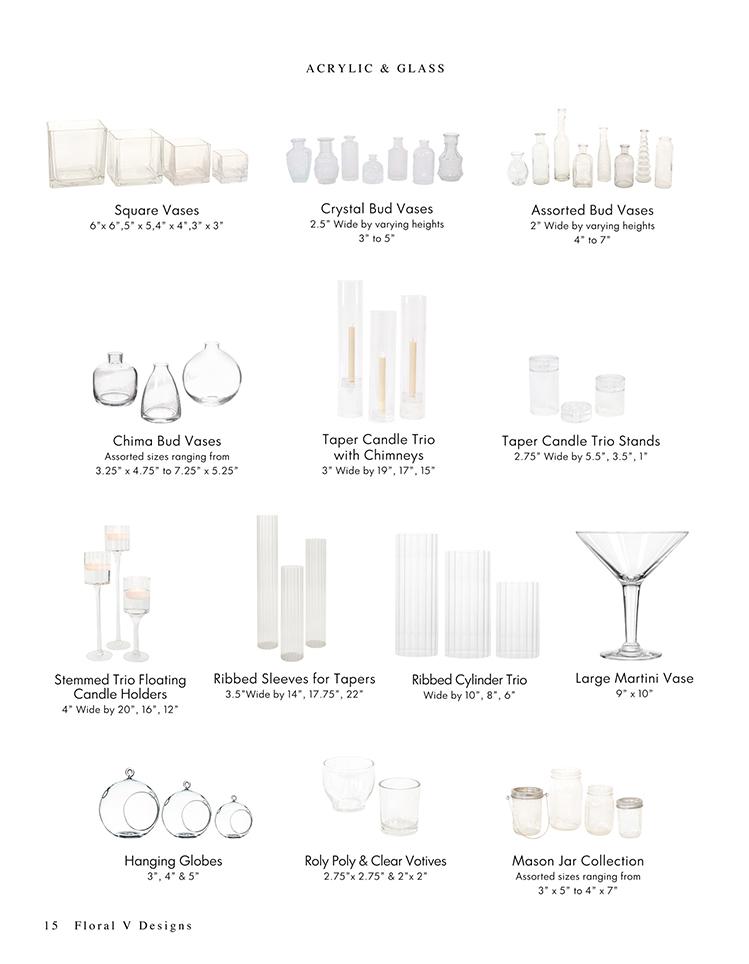 ACRYLIC & GLASS

Square Vases
6"x 6",5" x 5,4" x 4",3" x 3"

Crystal Bud Vases
2.5" Wide by varying heights
3" to 5"

Assorted Bud Vases
2" Wide by varying heights
4" to 7"

Chima Bud Vases
Assorted sizes ranging from
3.25" x 4.75" to 7.25" x 5.25"

Taper Candle Trio
with Chimneys
3" Wide by 19", 17", 15"

Taper Candle Trio Stands
2.75" Wide by 5.5", 3.5", 1"

Stemmed Trio Floating
Candle Holders
4" Wide by 20", 16", 12"

Ribbed Sleeves for Tapers
3.5"Wide by 14", 17.75", 22"

Ribbed Cylinder Trio
Wide by 10", 8", 6"

Large Martini Vase
9" x 10"

Hanging Globes
3", 4" & 5"

Roly Poly & Clear Votives
2.75"x 2.75" & 2"x 2"

Mason Jar Collection
Assorted sizes ranging from
3" x 5" to 4" x 7"

15 Floral V Designs